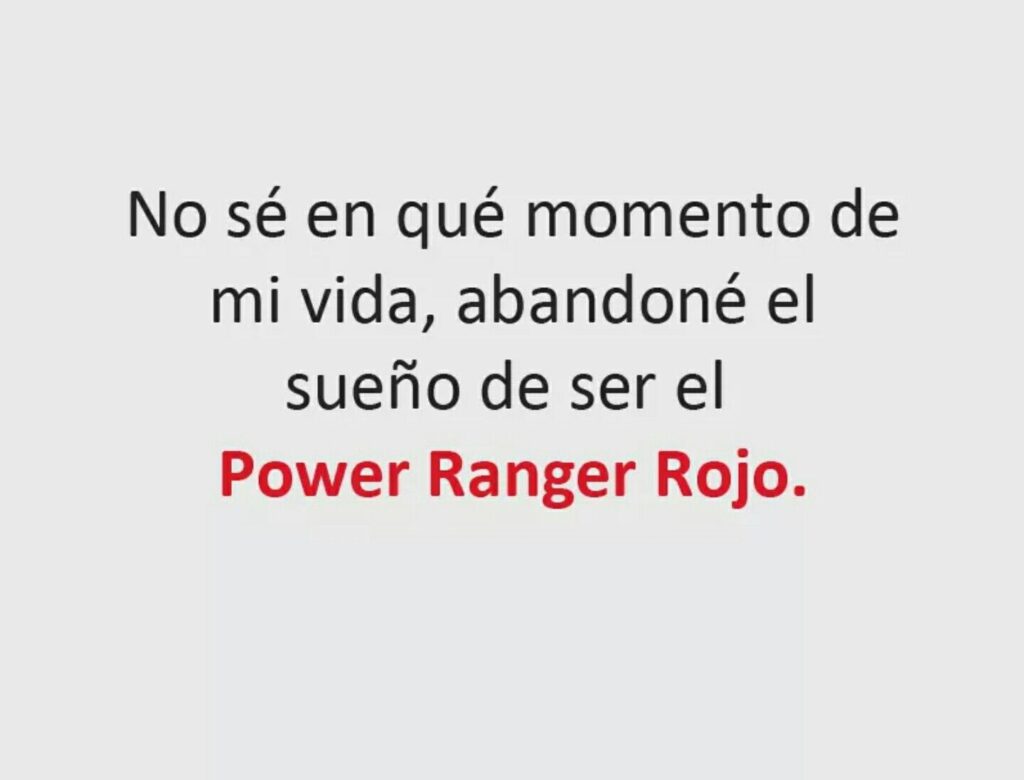 No sé en qué momento de mi vida, abandoné el sueño de ser el
Power Ranger Rojo.